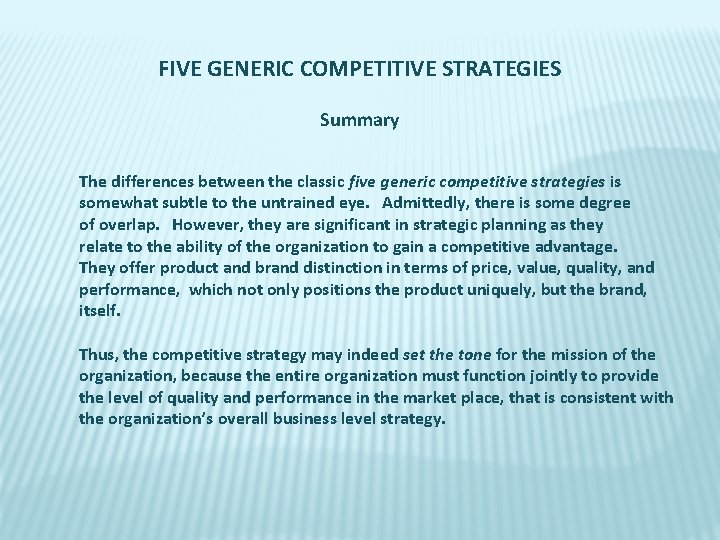 FIVE GENERIC COMPETITIVE STRATEGIES

Summary

The differences between the classic five generic competitive strategies is somewhat subtle to the untrained eye. Admittedly, there is some degree of overlap. However, they are significant in strategic planning as they relate to the ability of the organization to gain a competitive advantage. They offer product and brand distinction in terms of price, value, quality, and performance, which not only positions the product uniquely, but the brand, itself.

Thus, the competitive strategy may indeed set the tone for the mission of the organization, because the entire organization must function jointly to provide the level of quality and performance in the market place, that is consistent with the organization's overall business level strategy.